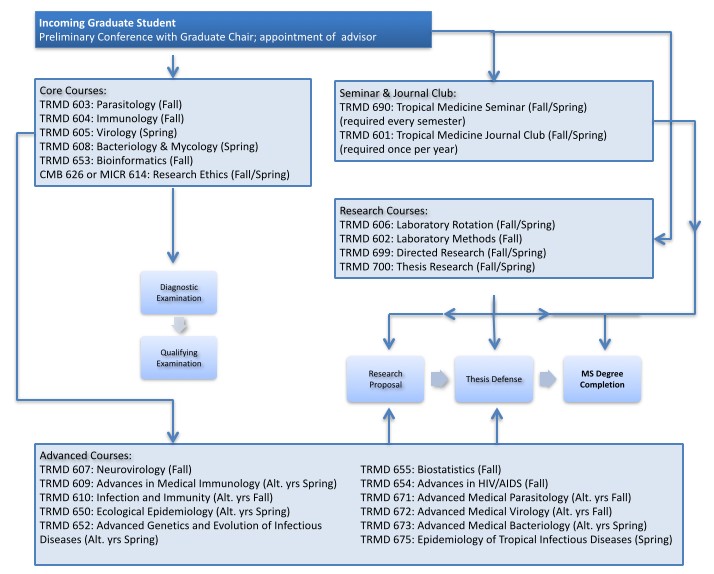 Incoming Graduate Student
Preliminary Conference with Graduate Chair; appointment of advisor

Core Courses:
TRMD 603: Parasitology (Fall)
TRMD 604: Immunology (Fall)
TRMD 605: Virology (Spring)
TRMD 608: Bacteriology & Mycology (Spring)
TRMD 653: Bioinformatics (Fall)
CMB 626 or MICR 614: Research Ethics (Fall/Spring)

Seminar & Journal Club:
TRMD 690: Tropical Medicine Seminar (Fall/Spring) (required every semester)
TRMD 601: Tropical Medicine Journal Club (Fall/Spring) (required once per year)

Research Courses:
TRMD 606: Laboratory Rotation (Fall/Spring)
TRMD 602: Laboratory Methods (Fall)
TRMD 699: Directed Research (Fall/Spring)
TRMD 700: Thesis Research (Fall/Spring)

Diagnostic Examination

Qualifying Examination

Research Proposal

Thesis Defense

MS Degree Completion

Advanced Courses:
TRMD 607: Neurovirology (Fall)
TRMD 609: Advances in Medical Immunology (Alt. yrs Spring)
TRMD 610: Infection and Immunity (Alt. yrs Fall)
TRMD 650: Ecological Epidemiology (Alt. yrs Spring)
TRMD 652: Advanced Genetics and Evolution of Infectious Diseases (Alt. yrs Spring)

TRMD 655: Biostatistics (Fall)
TRMD 654: Advances in HIV/AIDS (Fall)
TRMD 671: Advanced Medical Parasitology (Alt. yrs Fall)
TRMD 672: Advanced Medical Virology (Alt. yrs Fall)
TRMD 673: Advanced Medical Bacteriology (Alt. yrs Spring)
TRMD 675: Epidemiology of Tropical Infectious Diseases (Spring)